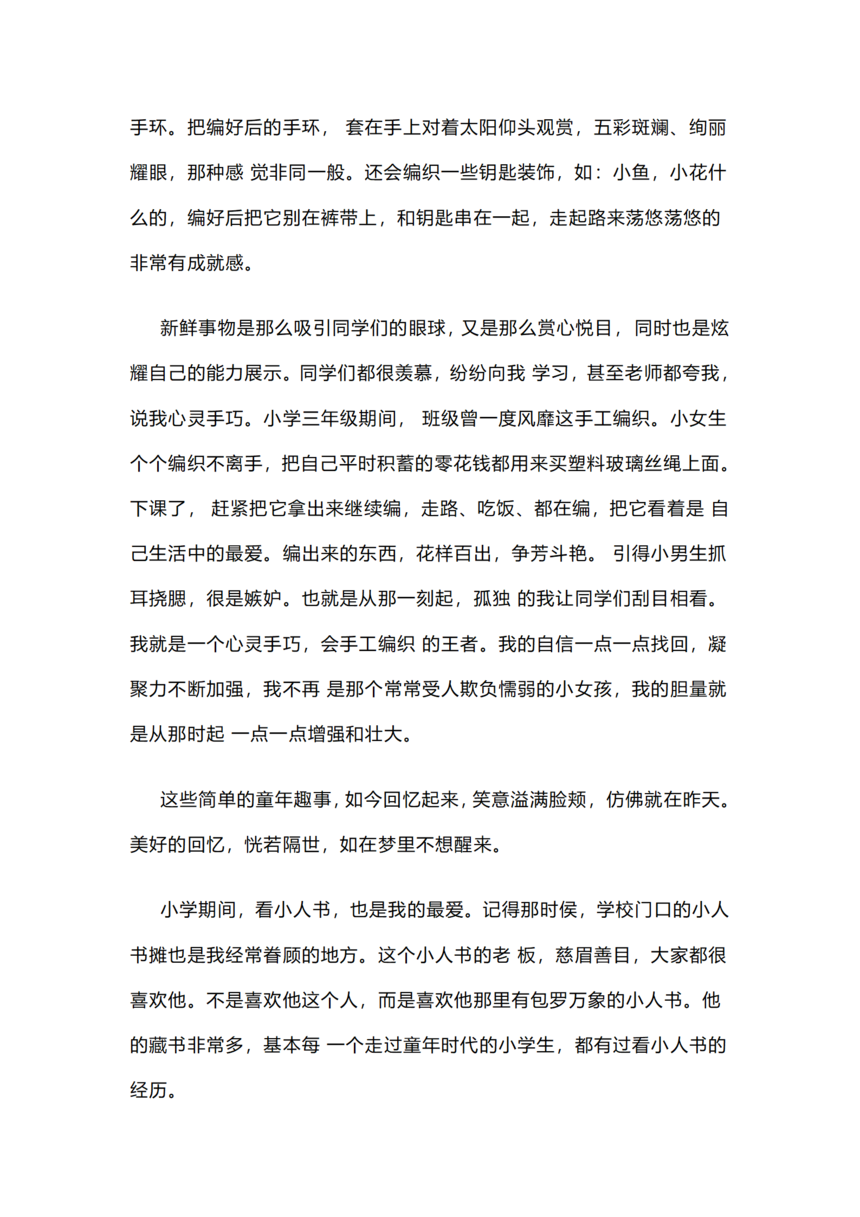 手环。把编好后的手环， 套在手上对着太阳仰头观赏，五彩斑斓、绚丽耀眼，那种感 觉非同一般。还会编织一些钥匙装饰，如：小鱼，小花什么的，编好后把它别在裤带上，和钥匙串在一起，走起路来荡悠荡悠的非常有成就感。

新鲜事物是那么吸引同学们的眼球，又是那么赏心悦目，同时也是炫耀自己的能力展示。同学们都很羡慕，纷纷向我 学习，甚至老师都夸我，说我心灵手巧。小学三年级期间， 班级曾一度风靡这手工编织。小女生个个编织不离手，把自己平时积蓄的零花钱都用来买塑料玻璃丝绳上面。下课了， 赶紧把它拿出来继续编，走路、吃饭、都在编，把它看着是 自己生活中的最爱。编出来的东西，花样百出，争芳斗艳。 引得小男生抓耳挠腮，很是嫉妒。也就是从那一刻起，孤独 的我让同学们刮目相看。我就是一个心灵手巧，会手工编织 的王者。我的自信一点一点找回，凝聚力不断加强，我不再 是那个常常受人欺负懦弱的小女孩，我的胆量就是从那时起 一点一点增强和壮大。

这些简单的童年趣事，如今回忆起来，笑意溢满脸颊，仿佛就在昨天。美好的回忆，恍若隔世，如在梦里不想醒来。

小学期间，看小人书，也是我的最爱。记得那时侯，学校门口的小人书摊也是我经常眷顾的地方。这个小人书的老 板，慈眉善目，大家都很喜欢他。不是喜欢他这个人，而是喜欢他那里有包罗万象的小人书。他的藏书非常多，基本每 一个走过童年时代的小学生，都有过看小人书的经历。